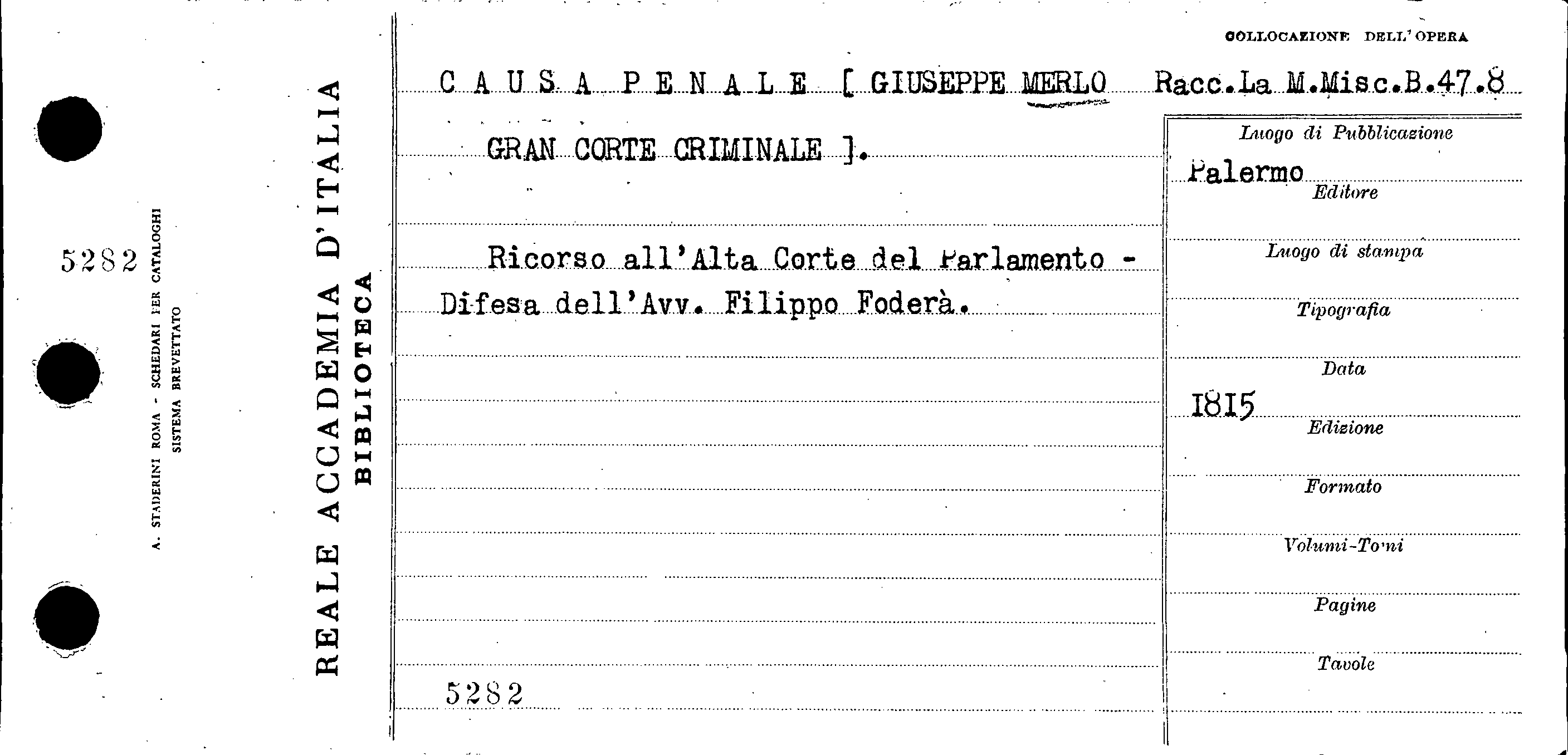 5282

A. STADERINI ROMA - SCHEDARI PER CATALOGHI
SISTEMA BREVETTATO

REALE ACCADEMIA D'ITALIA
BIBLIOTECA

COLLOCAZIONE DELL'OPERA

CAUSA PENALE [ GIUSEPPE MERLO

Racc.La M.Misc.B.47.8

GRAN CORTE CRIMINALE ].

Ricorso all'Alta Corte del Parlamento - Difesa dell'Avv. Filippo Foderà.

5282

Luogo di Pubblicazione
Palermo
Editore
Luogo di stampa
Tipografia
Data
1815
Edizione
Formato
Volumi-Tomi
Pagine
Tavole